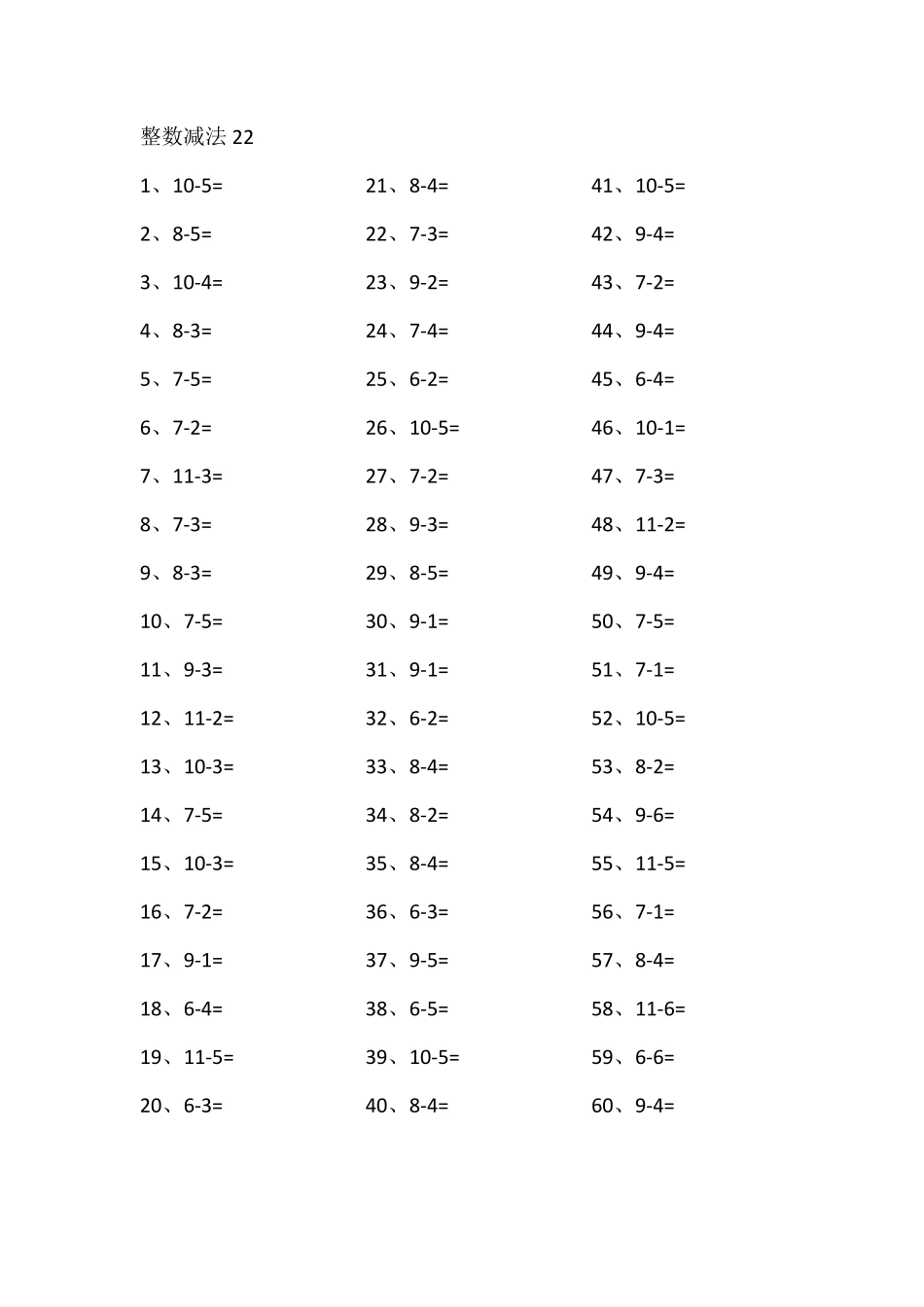 整数减法 22

1、10-5=
2、8-5=
3、10-4=
4、8-3=
5、7-5=
6、7-2=
7、11-3=
8、7-3=
9、8-3=
10、7-5=
11、9-3=
12、11-2=
13、10-3=
14、7-5=
15、10-3=
16、7-2=
17、9-1=
18、6-4=
19、11-5=
20、6-3=

21、8-4=
22、7-3=
23、9-2=
24、7-4=
25、6-2=
26、10-5=
27、7-2=
28、9-3=
29、8-5=
30、9-1=
31、9-1=
32、6-2=
33、8-4=
34、8-2=
35、8-4=
36、6-3=
37、9-5=
38、6-5=
39、10-5=
40、8-4=

41、10-5=
42、9-4=
43、7-2=
44、9-4=
45、6-4=
46、10-1=
47、7-3=
48、11-2=
49、9-4=
50、7-5=
51、7-1=
52、10-5=
53、8-2=
54、9-6=
55、11-5=
56、7-1=
57、8-4=
58、11-6=
59、6-6=
60、9-4=